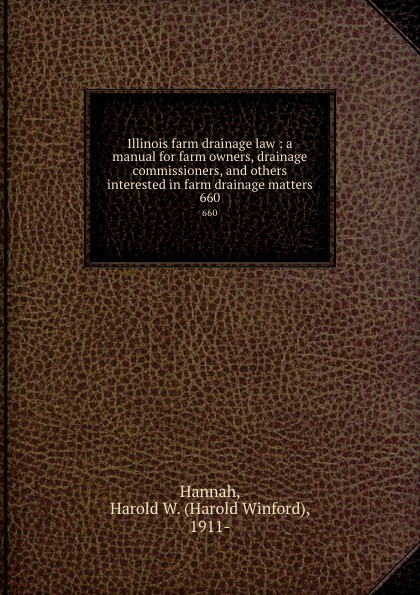 Illinois farm drainage law : a manual for farm owners, drainage commissioners, and others interested in farm drainage matters
660
660

Hannah,
Harold W. (Harold Winford),
1911-